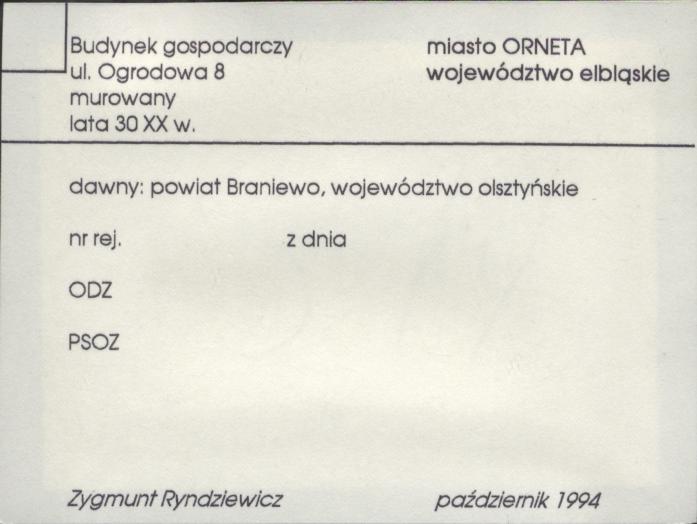 Budynek gospodarczy
ul. Ogrodowa 8
murowany
lata 30 XX w.

miasto ORNETA
województwo elbląskie

dawny: powiat Braniewo, województwo olsztyńskie

nr rej. z dnia

ODZ

PSOZ

Zygmunt Ryndziewicz

październik 1994